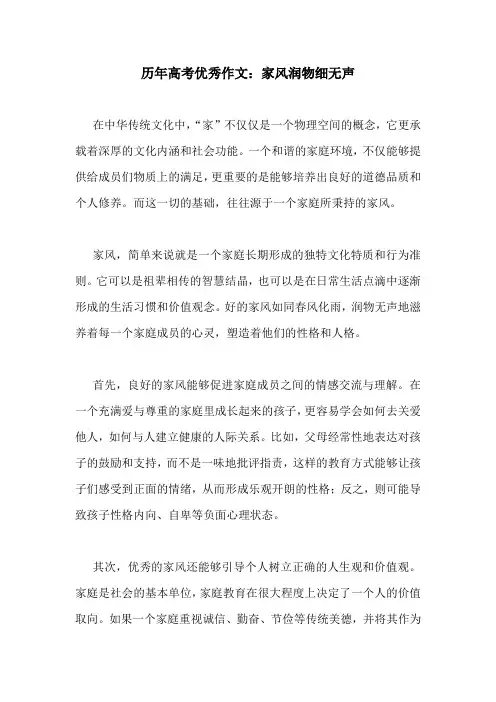 历年高考优秀作文：家风润物细无声

在中华传统文化中，“家”不仅仅是一个物理空间的概念，它更承载着深厚的文化内涵和社会功能。一个和谐的家庭环境，不仅能够提供给成员们物质上的满足，更重要的是能够培养出良好的道德品质和个人修养。而这一切的基础，往往源于一个家庭所秉持的家风。

家风，简单来说就是一个家庭长期形成的独特文化特质和行为准则。它可以是祖辈相传的智慧结晶，也可以是在日常生活点滴中逐渐形成的生活习惯和价值观念。好的家风如同春风化雨，润物无声地滋养着每一个家庭成员的心灵，塑造着他们的性格和人格。

首先，良好的家风能够促进家庭成员之间的情感交流与理解。在一个充满爱与尊重的家庭里成长起来的孩子，更容易学会如何去关爱他人，如何与人建立健康的人际关系。比如，父母经常性地表达对孩子的鼓励和支持，而不是一味地批评指责，这样的教育方式能够让孩子们感受到正面的情绪，从而形成乐观开朗的性格；反之，则可能导致孩子性格内向、自卑等负面心理状态。

其次，优秀的家风还能够引导个人树立正确的人生观和价值观。家庭是社会的基本单位，家庭教育在很大程度上决定了一个人的价值取向。如果一个家庭重视诚信、勤奋、节俭等传统美德，并将其作为